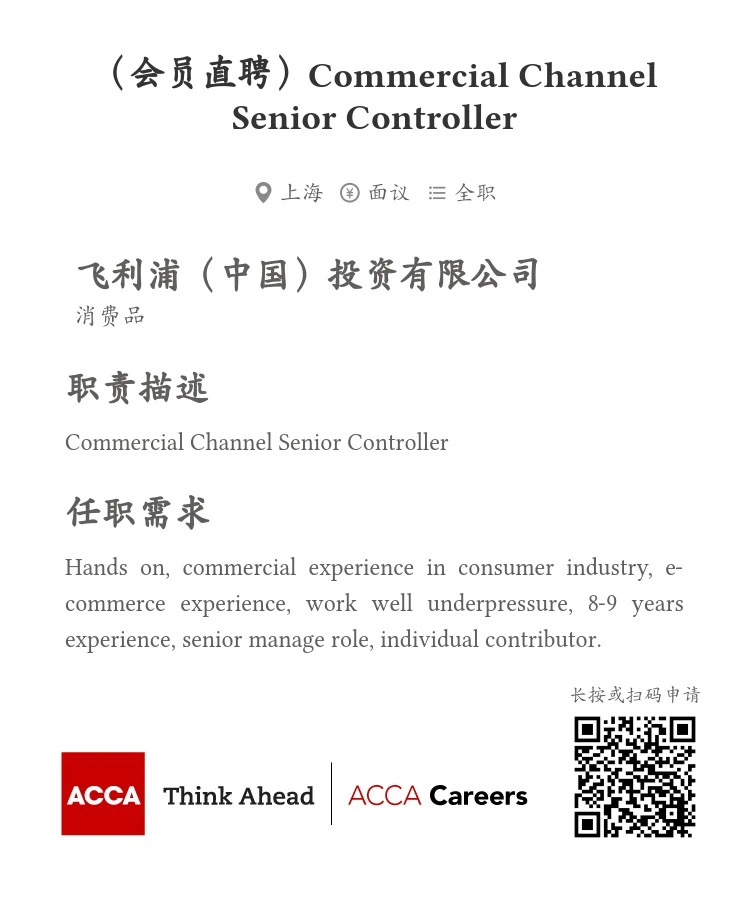 （会员直聘）Commercial Channel Senior Controller

上海 面议 全职

飞利浦（中国）投资有限公司
消费品

职责描述

Commercial Channel Senior Controller

任职需求

Hands on, commercial experience in consumer industry, e-commerce experience, work well underpressure, 8-9 years experience, senior manage role, individual contributor.

长按或扫码申请

ACCA Think Ahead ACCA Careers